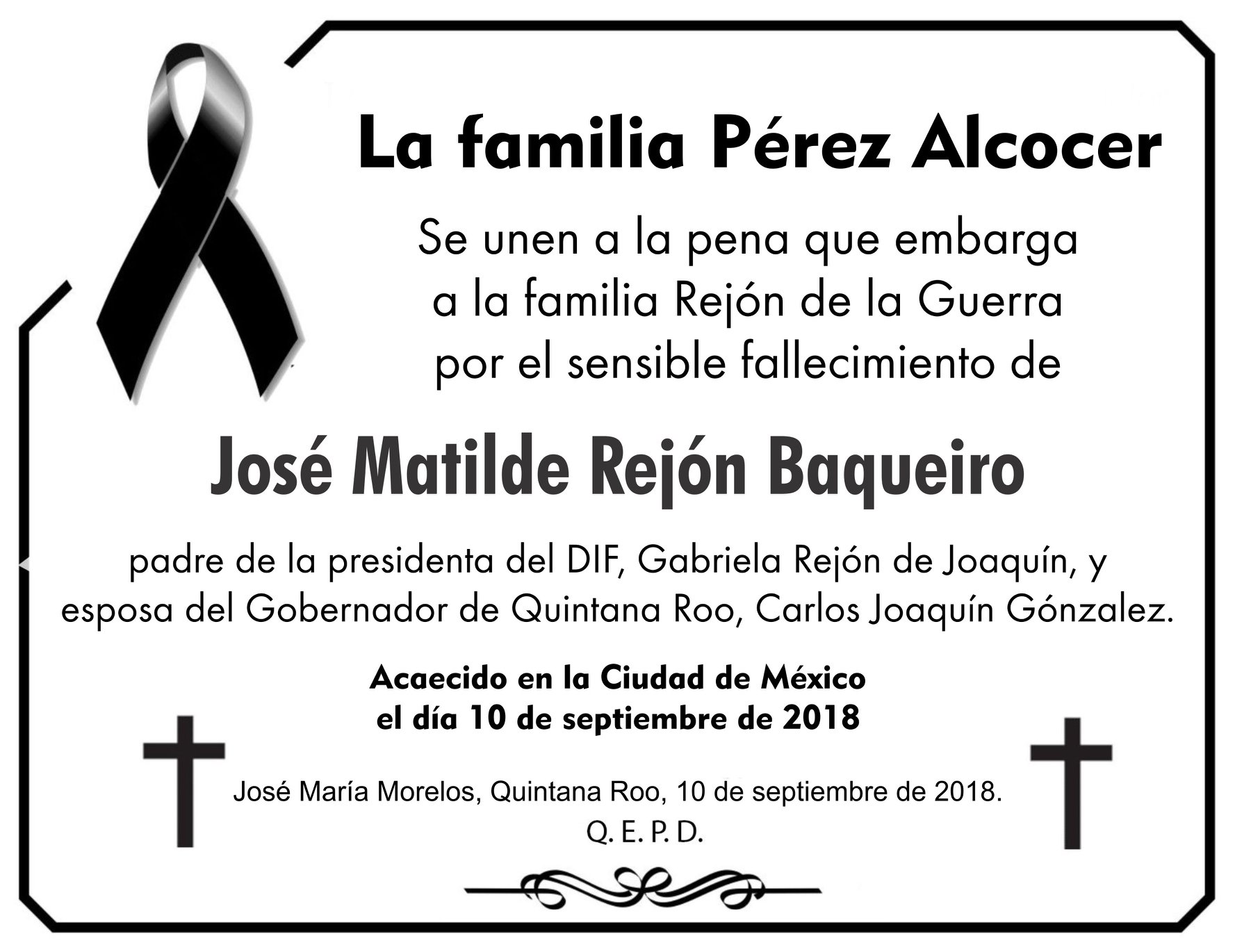 La familia Pérez Alcocer

Se unen a la pena que embarga
a la familia Rejón de la Guerra
por el sensible fallecimiento de

José Matilde Rejón Baqueiro

padre de la presidenta del DIF, Gabriela Rejón de Joaquín, y
esposa del Gobernador de Quintana Roo, Carlos Joaquín Gónzalez.

Acaecido en la Ciudad de México
el día 10 de septiembre de 2018

José María Morelos, Quintana Roo, 10 de septiembre de 2018.
Q. E. P. D.